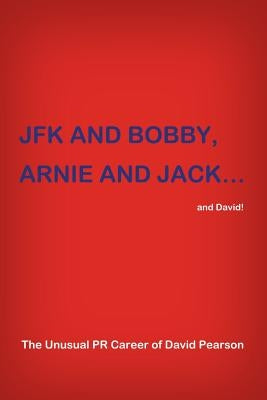 JFK AND BOBBY, ARNIE AND JACK...

and David!

The Unusual PR Career of David Pearson